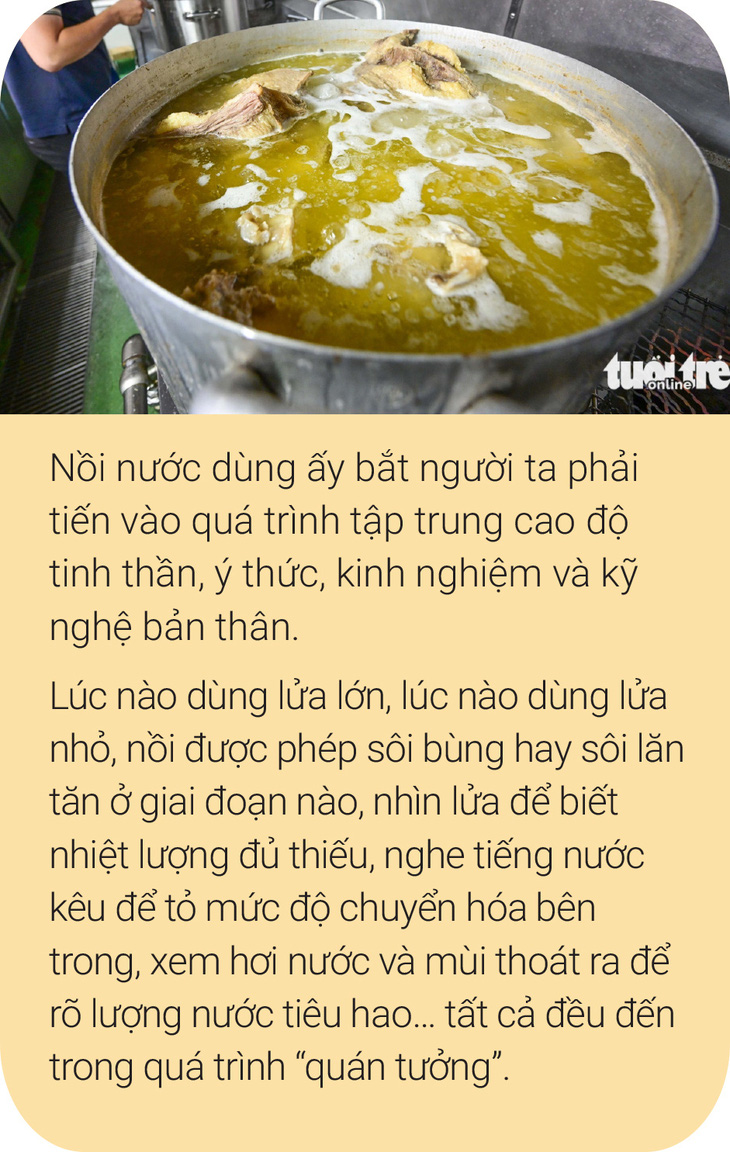 tuổi trẻ online

Nồi nước dùng ấy bắt người ta phải tiến vào quá trình tập trung cao độ tinh thần, ý thức, kinh nghiệm và kỹ nghệ bản thân.

Lúc nào dùng lửa lớn, lúc nào dùng lửa nhỏ, nồi được phép sôi bùng hay sôi lăn tăn ở giai đoạn nào, nhìn lửa để biết nhiệt lượng đủ thiếu, nghe tiếng nước kêu để tỏ mức độ chuyển hóa bên trong, xem hơi nước và mùi thoát ra để rõ lượng nước tiêu hao... tất cả đều đến trong quá trình “quán tưởng”.